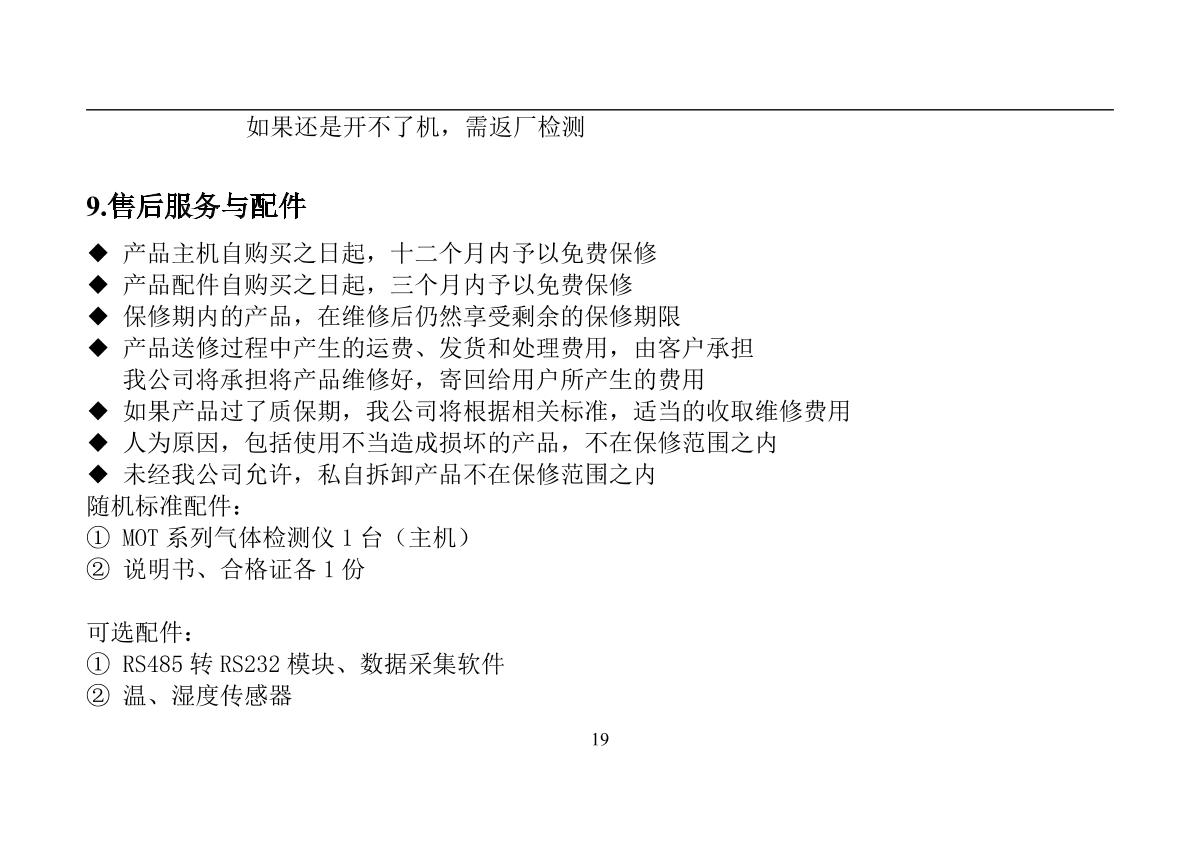 如果还是开不了机，需返厂检测

9.售后服务与配件

◆ 产品主机自购买之日起，十二个月内予以免费保修
◆ 产品配件自购买之日起，三个月内予以免费保修
◆ 保修期内的产品，在维修后仍然享受剩余的保修期限
◆ 产品送修过程中产生的运费、发货和处理费用，由客户承担
我公司将承担将产品维修好，寄回给用户所产生的费用
◆ 如果产品过了质保期，我公司将根据相关标准，适当的收取维修费用
◆ 人为原因，包括使用不当造成损坏的产品，不在保修范围之内
◆ 未经我公司允许，私自拆卸产品不在保修范围之内
随机标准配件：
① MOT 系列气体检测仪 1 台（主机）
② 说明书、合格证各 1 份

可选配件：
① RS485 转 RS232 模块、数据采集软件
② 温、湿度传感器

19